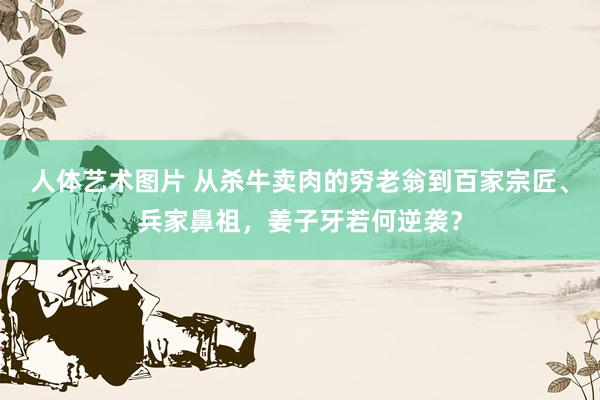 人体艺术图片 从杀牛卖肉的穷老翁到百家宗匠、兵家鼻祖，姜子牙若何逆袭？